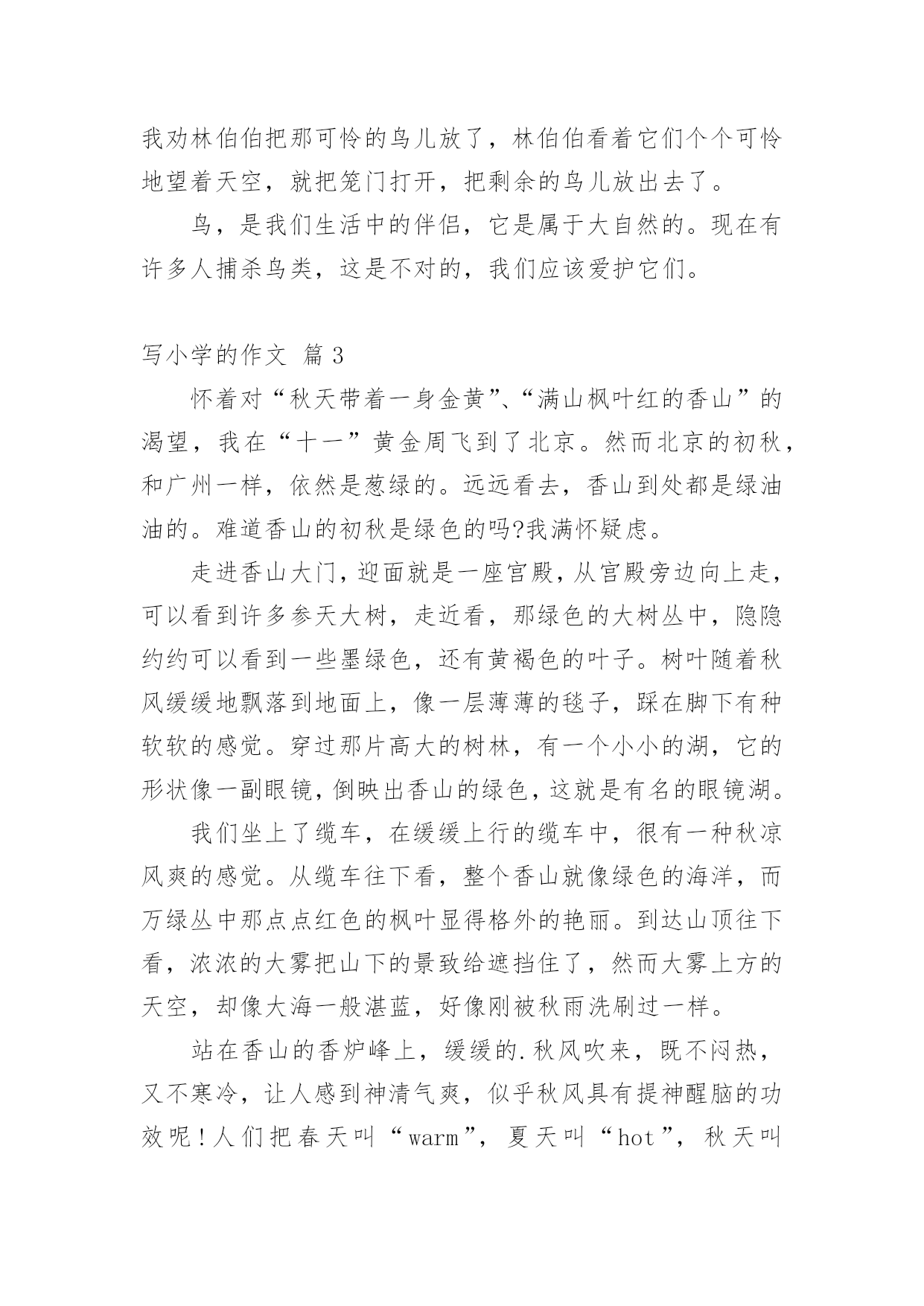 我劝林伯伯把那可怜的鸟儿放了，林伯伯看着它们个个可怜地望着天空，就把笼门打开，把剩余的鸟儿放出去了。

鸟，是我们生活中的伴侣，它是属于大自然的。现在有许多人捕杀鸟类，这是不对的，我们应该爱护它们。

写小学的作文 篇3

怀着对“秋天带着一身金黄”、“满山枫叶红的香山”的渴望，我在“十一”黄金周飞到了北京。然而北京的初秋，和广州一样，依然是葱绿的。远远看去，香山到处都是绿油油的。难道香山的初秋是绿色的吗?我满怀疑虑。

走进香山大门，迎面就是一座宫殿，从宫殿旁边向上走，可以看到许多参天大树，走近看，那绿色的大树丛中，隐隐约约可以看到一些墨绿色，还有黄褐色的叶子。树叶随着秋风缓缓地飘落到地面上，像一层薄薄的毯子，踩在脚下有种软软的感觉。穿过那片高大的树林，有一个小小的湖，它的形状像一副眼镜，倒映出香山的绿色，这就是有名的眼镜湖。

我们坐上了缆车，在缓缓上行的缆车中，很有一种秋凉风爽的感觉。从缆车往下看，整个香山就像绿色的海洋，而万绿丛中那点点红色的枫叶显得格外的艳丽。到达山顶往下看，浓浓的大雾把山下的景致给遮挡住了，然而大雾上方的天空，却像大海一般湛蓝，好像刚被秋雨洗刷过一样。

站在香山的香炉峰上，缓缓的.秋风吹来，既不闷热，又不寒冷，让人感到神清气爽，似乎秋风具有提神醒脑的功效呢！人们把春天叫“warm”，夏天叫“hot”，秋天叫